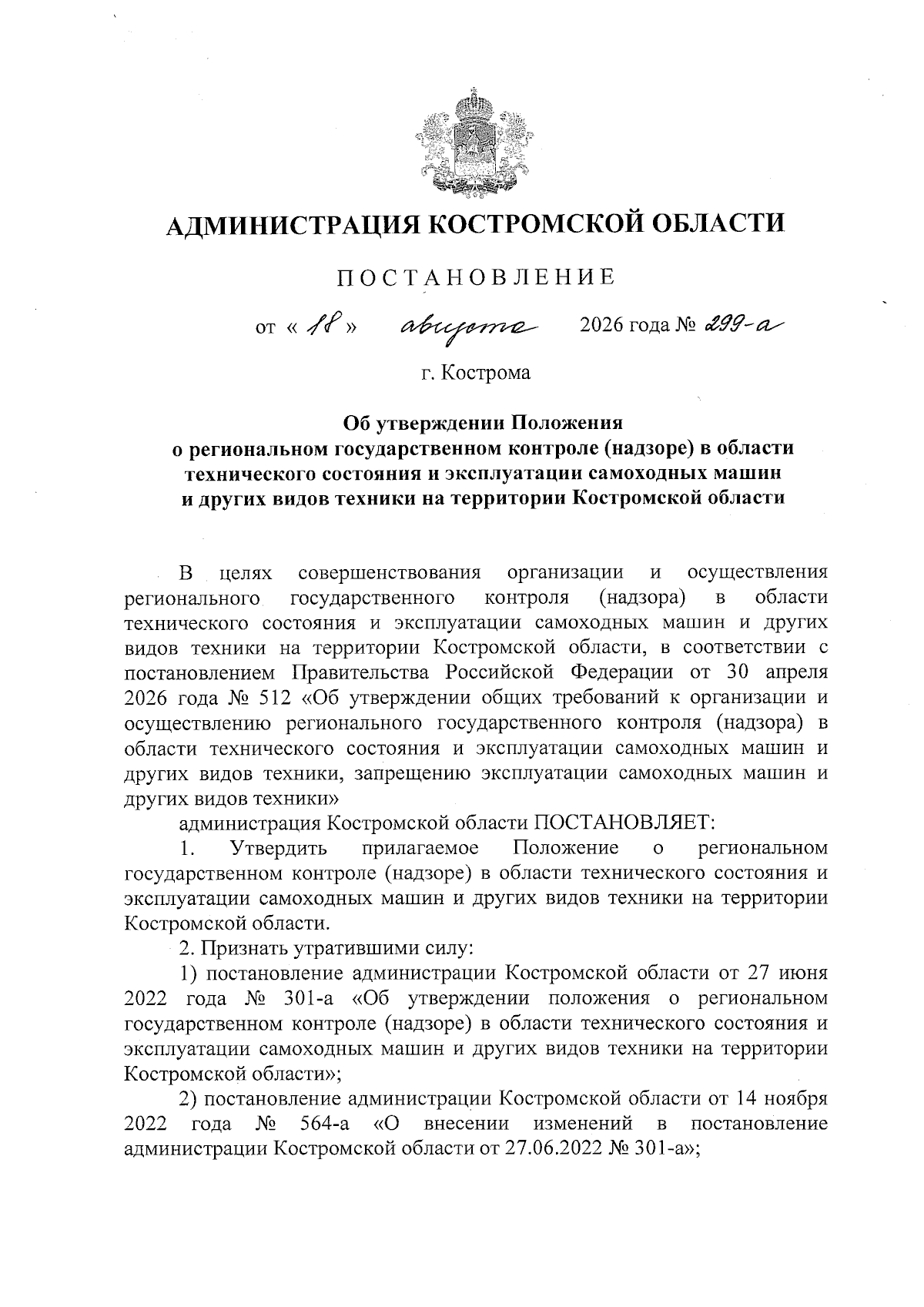 АДМИНИСТРАЦИЯ КОСТРОМСКОЙ ОБЛАСТИ

ПОСТАНОВЛЕНИЕ

от « 18 » августа 2026 года № 299-а

г. Кострома

Об утверждении Положения о региональном государственном контроле (надзоре) в области технического состояния и эксплуатации самоходных машин и других видов техники на территории Костромской области

В целях совершенствования организации и осуществления регионального государственного контроля (надзора) в области технического состояния и эксплуатации самоходных машин и других видов техники на территории Костромской области, в соответствии с постановлением Правительства Российской Федерации от 30 апреля 2026 года № 512 «Об утверждении общих требований к организации и осуществлению регионального государственного контроля (надзора) в области технического состояния и эксплуатации самоходных машин и других видов техники, запрещению эксплуатации самоходных машин и других видов техники»

администрация Костромской области ПОСТАНОВЛЯЕТ:

1. Утвердить прилагаемое Положение о региональном государственном контроле (надзоре) в области технического состояния и эксплуатации самоходных машин и других видов техники на территории Костромской области.

2. Признать утратившими силу:

1) постановление администрации Костромской области от 27 июня 2022 года № 301-а «Об утверждении положения о региональном государственном контроле (надзоре) в области технического состояния и эксплуатации самоходных машин и других видов техники на территории Костромской области»;

2) постановление администрации Костромской области от 14 ноября 2022 года № 564-а «О внесении изменений в постановление администрации Костромской области от 27.06.2022 № 301-а»;